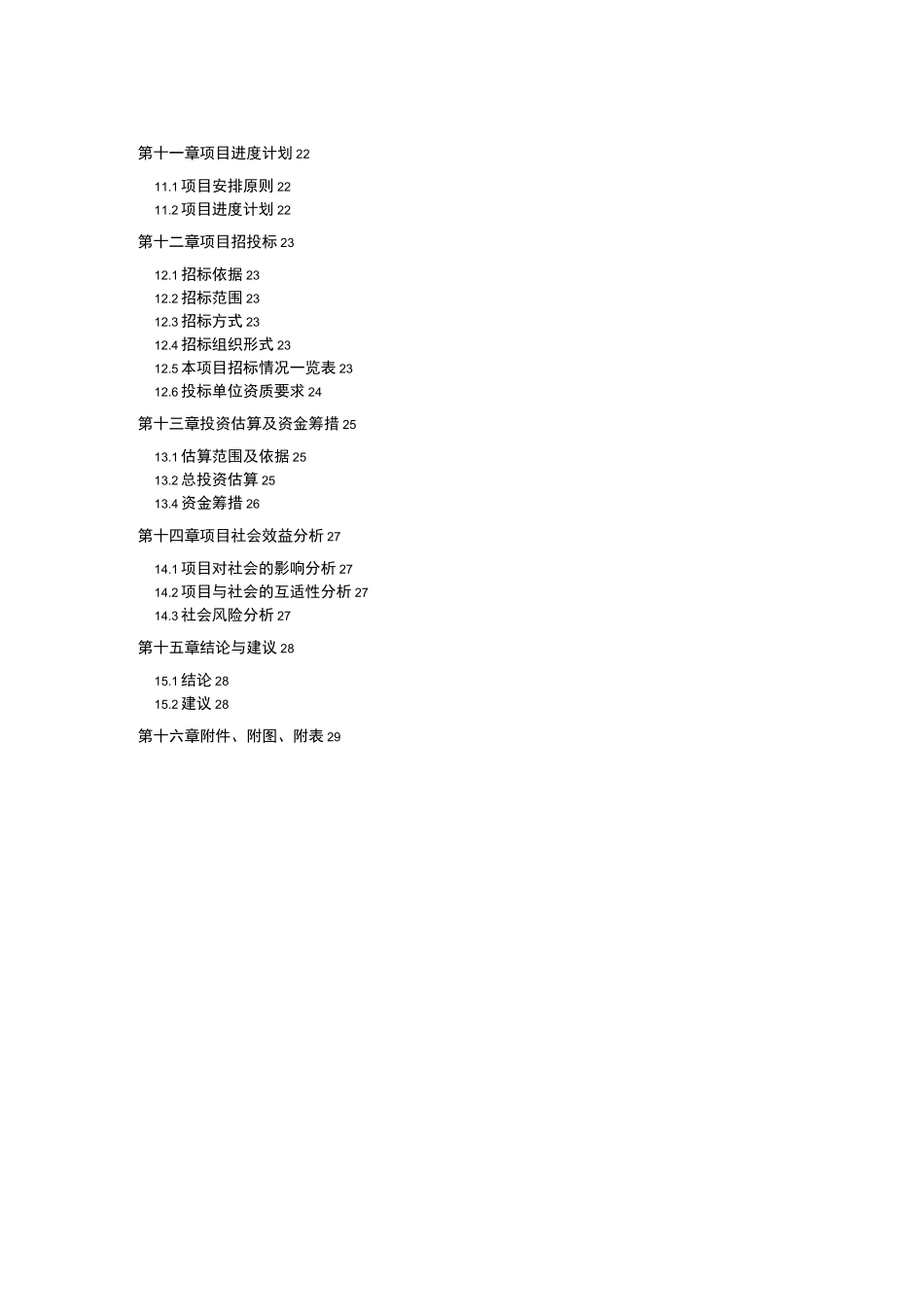 第十一章项目进度计划 22

11.1 项目安排原则 22
11.2 项目进度计划 22

第十二章项目招投标 23

12.1 招标依据 23
12.2 招标范围 23
12.3 招标方式 23
12.4 招标组织形式 23
12.5 本项目招标情况一览表 23
12.6 投标单位资质要求 24

第十三章投资估算及资金筹措 25

13.1 估算范围及依据 25
13.2 总投资估算 25
13.4 资金筹措 26

第十四章项目社会效益分析 27

14.1 项目对社会的影响分析 27
14.2 项目与社会的互适性分析 27
14.3 社会风险分析 27

第十五章结论与建议 28

15.1 结论 28
15.2 建议 28

第十六章附件、附图、附表 29